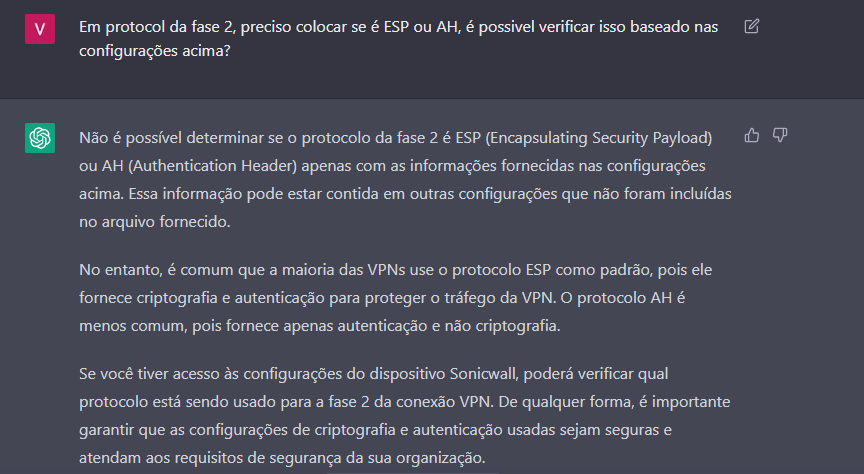 V

Em protocol da fase 2, preciso colocar se é ESP ou AH, é possivel verificar isso baseado nas configurações acima?

Não é possível determinar se o protocolo da fase 2 é ESP (Encapsulating Security Payload) ou AH (Authentication Header) apenas com as informações fornecidas nas configurações acima. Essa informação pode estar contida em outras configurações que não foram incluídas no arquivo fornecido.

No entanto, é comum que a maioria das VPNs use o protocolo ESP como padrão, pois ele fornece criptografia e autenticação para proteger o tráfego da VPN. O protocolo AH é menos comum, pois fornece apenas autenticação e não criptografia.

Se você tiver acesso às configurações do dispositivo Sonicwall, poderá verificar qual protocolo está sendo usado para a fase 2 da conexão VPN. De qualquer forma, é importante garantir que as configurações de criptografia e autenticação usadas sejam seguras e atendam aos requisitos de segurança da sua organização.